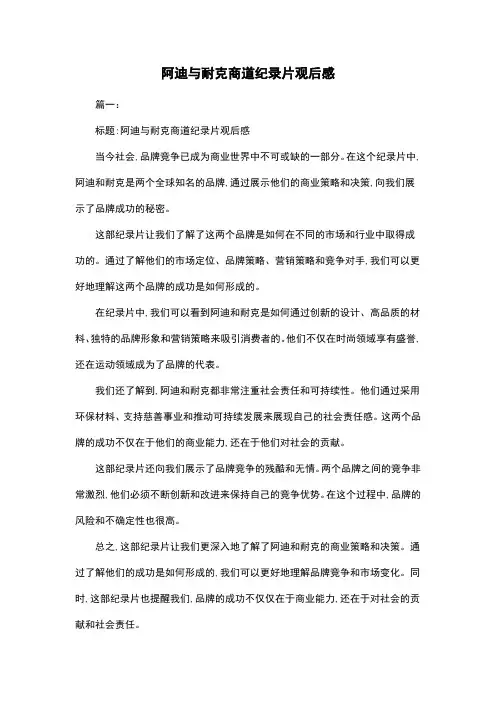 阿迪与耐克商道纪录片观后感

篇一：

标题：阿迪与耐克商道纪录片观后感

当今社会，品牌竞争已成为商业世界中不可或缺的一部分。在这个纪录片中，阿迪和耐克是两个全球知名的品牌，通过展示他们的商业策略和决策，向我们展示了品牌成功的秘密。

这部纪录片让我们了解了这两个品牌是如何在不同的市场和行业中取得成功的。通过了解他们的市场定位、品牌策略、营销策略和竞争对手，我们可以更好地理解这两个品牌的成功是如何形成的。

在纪录片中，我们可以看到阿迪和耐克是如何通过创新的设计、高品质的材料、独特的品牌形象和营销策略来吸引消费者的。他们不仅在时尚领域享有盛誉，还在运动领域成为了品牌的代表。

我们还了解到，阿迪和耐克都非常注重社会责任和可持续性。他们通过采用环保材料、支持慈善事业和推动可持续发展来展现自己的社会责任感。这两个品牌的成功不仅在于他们的商业能力，还在于他们对社会的贡献。

这部纪录片还向我们展示了品牌竞争的残酷和无情。两个品牌之间的竞争非常激烈，他们必须不断创新和改进来保持自己的竞争优势。在这个过程中，品牌的风险和不确定性也很高。

总之，这部纪录片让我们更深入地了解了阿迪和耐克的商业策略和决策。通过了解他们的成功是如何形成的，我们可以更好地理解品牌竞争和市场变化。同时，这部纪录片也提醒我们，品牌的成功不仅仅在于商业能力，还在于对社会的贡献和社会责任。